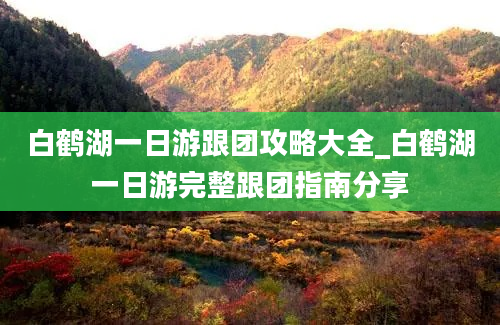 白鹤湖一日游跟团攻略大全_白鹤湖一日游完整跟团指南分享